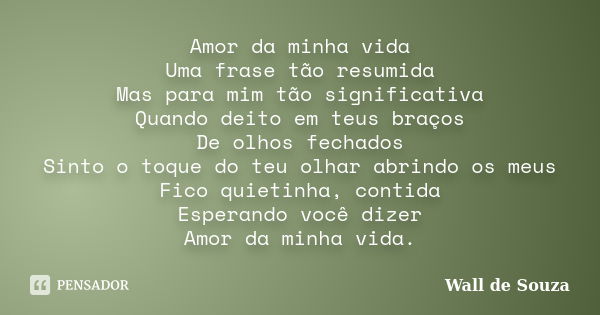 Amor da minha vida
Uma frase tão resumida
Mas para mim tão significativa
Quando deito em teus braços
De olhos fechados
Sinto o toque do teu olhar abrindo os meus
Fico quietinha, contida
Esperando você dizer
Amor da minha vida.

PENSADOR

Wall de Souza